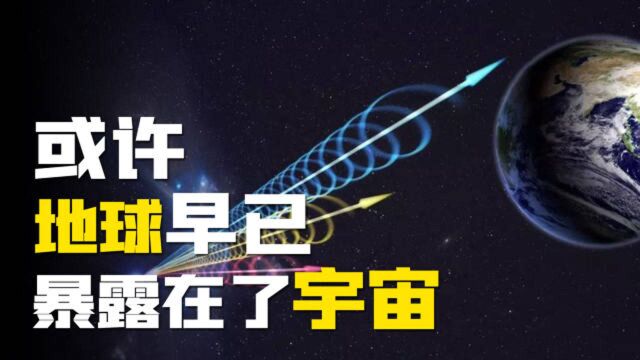 或许
地球早已
暴露在了宇宙